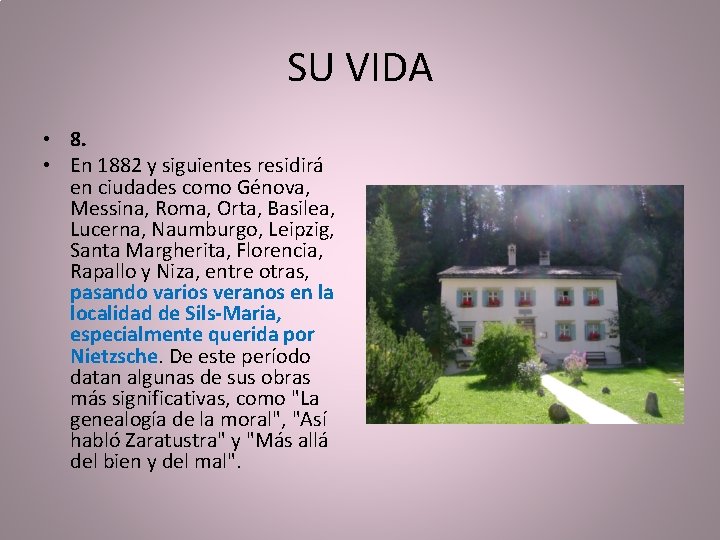 SU VIDA

• 8.
• En 1882 y siguientes residirá en ciudades como Génova, Messina, Roma, Orta, Basilea, Lucerna, Naumburgo, Leipzig, Santa Margherita, Florencia, Rapallo y Niza, entre otras, pasando varios veranos en la localidad de Sils-Maria, especialmente querida por Nietzsche. De este período datan algunas de sus obras más significativas, como "La genealogía de la moral", "Así habló Zaratustra" y "Más allá del bien y del mal".